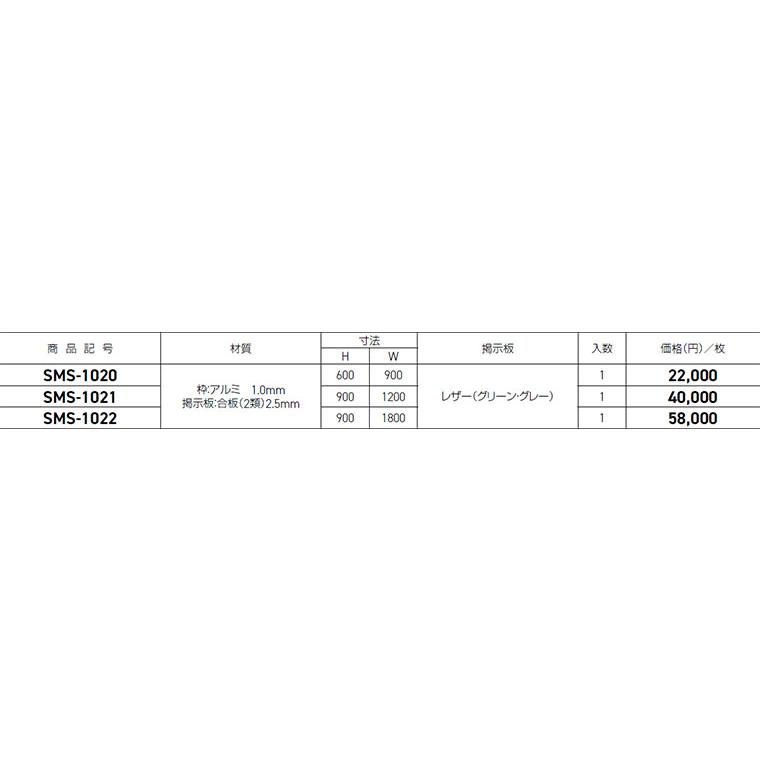 | 商品記号 | 材質 | 寸法 |  | 掲示板 | 入数 | 価格(円)/枚 |
|---|---|---|---|---|---|---|
|  |  | H | W |  |  |  |
| SMS-1020 | 枠:アルミ 1.0mm 掲示板:合板(2類)2.5mm | 600 | 900 | レザー(グリーン・グレー) | 1 | 22,000 |
| SMS-1021 |  | 900 | 1200 |  | 1 | 40,000 |
| SMS-1022 |  | 900 | 1800 |  | 1 | 58,000 |